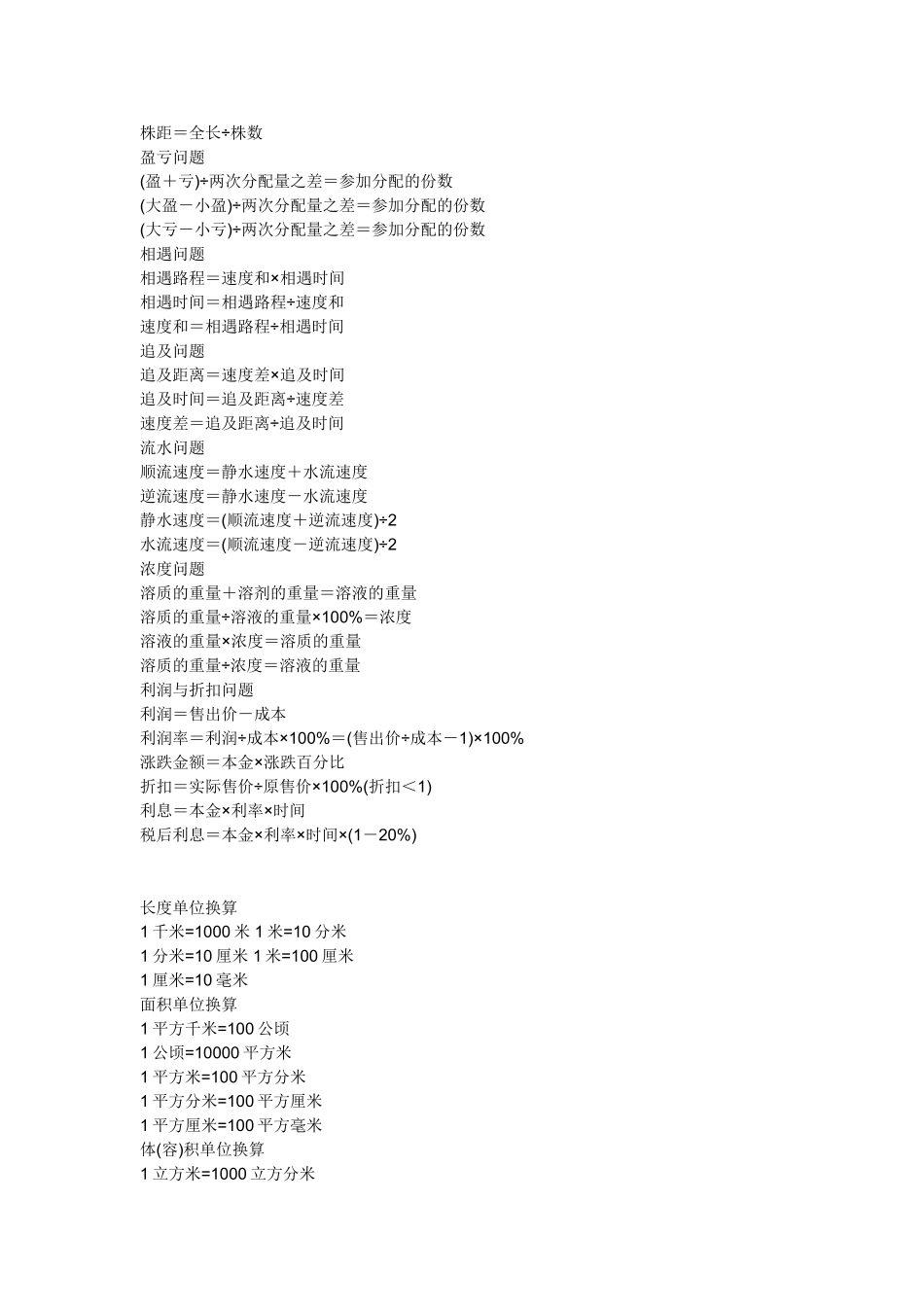 株距＝全长÷株数
盈亏问题
(盈＋亏)÷两次分配量之差＝参加分配的份数
(大盈－小盈)÷两次分配量之差＝参加分配的份数
(大亏－小亏)÷两次分配量之差＝参加分配的份数
相遇问题
相遇路程＝速度和×相遇时间
相遇时间＝相遇路程÷速度和
速度和＝相遇路程÷相遇时间
追及问题
追及距离＝速度差×追及时间
追及时间＝追及距离÷速度差
速度差＝追及距离÷追及时间
流水问题
顺流速度＝静水速度＋水流速度
逆流速度＝静水速度－水流速度
静水速度＝(顺流速度＋逆流速度)÷2
水流速度＝(顺流速度－逆流速度)÷2
浓度问题
溶质的重量＋溶剂的重量＝溶液的重量
溶质的重量÷溶液的重量×100%＝浓度
溶液的重量×浓度＝溶质的重量
溶质的重量÷浓度＝溶液的重量
利润与折扣问题
利润＝售出价－成本
利润率＝利润÷成本×100%＝(售出价÷成本－1)×100%
涨跌金额＝本金×涨跌百分比
折扣＝实际售价÷原售价×100%(折扣＜1)
利息＝本金×利率×时间
税后利息＝本金×利率×时间×(1－20%)

长度单位换算
1 千米=1000 米 1 米=10 分米
1 分米=10 厘米 1 米=100 厘米
1 厘米=10 毫米
面积单位换算
1 平方千米=100 公顷
1 公顷=10000 平方米
1 平方米=100 平方分米
1 平方分米=100 平方厘米
1 平方厘米=100 平方毫米
体(容)积单位换算
1 立方米=1000 立方分米